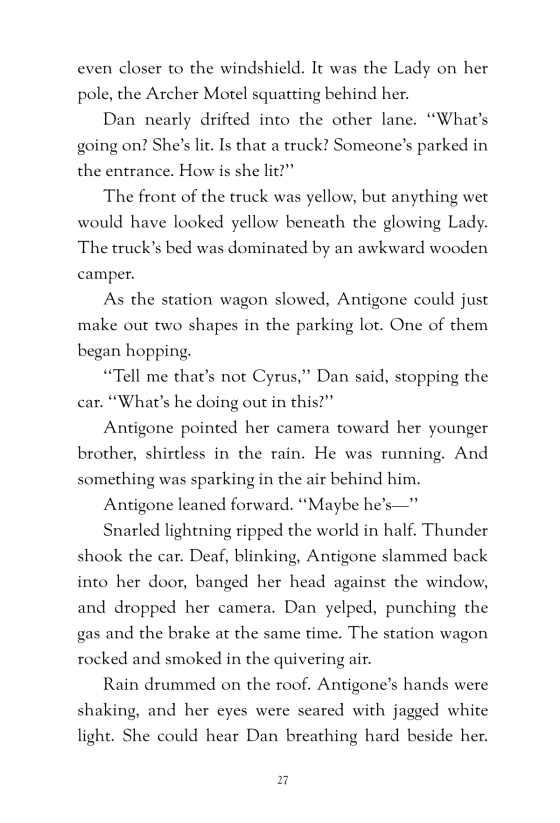 even closer to the windshield. It was the Lady on her pole, the Archer Motel squatting behind her.

Dan nearly drifted into the other lane. "What's going on? She's lit. Is that a truck? Someone's parked in the entrance. How is she lit?"

The front of the truck was yellow, but anything wet would have looked yellow beneath the glowing Lady. The truck's bed was dominated by an awkward wooden camper.

As the station wagon slowed, Antigone could just make out two shapes in the parking lot. One of them began hopping.

"Tell me that's not Cyrus," Dan said, stopping the car. "What's he doing out in this?"

Antigone pointed her camera toward her younger brother, shirtless in the rain. He was running. And something was sparking in the air behind him.

Antigone leaned forward. "Maybe he's—"

Snarled lightning ripped the world in half. Thunder shook the car. Deaf, blinking, Antigone slammed back into her door, banged her head against the window, and dropped her camera. Dan yelped, punching the gas and the brake at the same time. The station wagon rocked and smoked in the quivering air.

Rain drummed on the roof. Antigone's hands were shaking, and her eyes were seared with jagged white light. She could hear Dan breathing hard beside her.

27